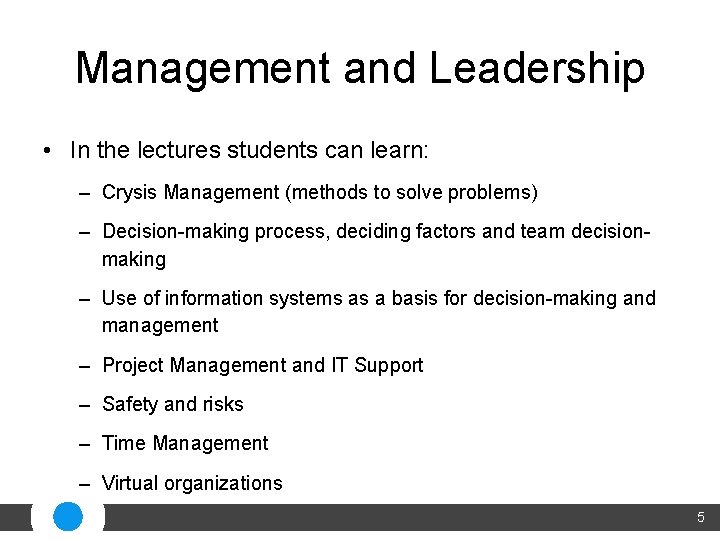 Management and Leadership

• In the lectures students can learn:

– Crysis Management (methods to solve problems)

– Decision-making process, deciding factors and team decision-making

– Use of information systems as a basis for decision-making and management

– Project Management and IT Support

– Safety and risks

– Time Management

– Virtual organizations

5